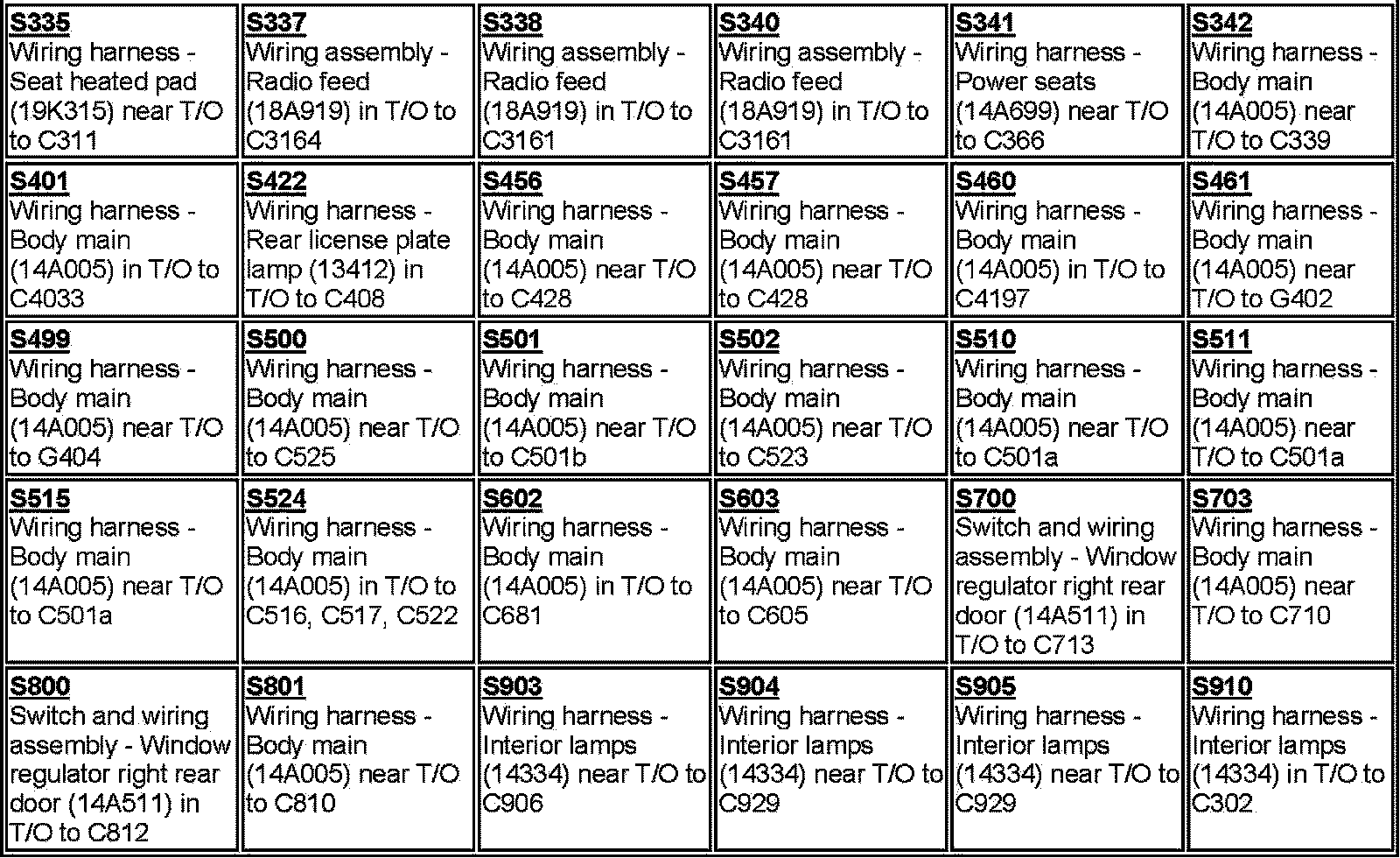 | | | | | | |
|---|---|---|---|---|---|
| S335 Wiring harness - Seat heated pad (19K315) near T/O to C311 | S337 Wiring assembly - Radio feed (18A919) in T/O to C3164 | S338 Wiring assembly - Radio feed (18A919) in T/O to C3161 | S340 Wiring assembly - Radio feed (18A919) in T/O to C3161 | S341 Wiring harness - Power seats (14A699) near T/O to C366 | S342 Wiring harness - Body main (14A005) near T/O to C339 |
| S401 Wiring harness - Body main (14A005) in T/O to C4033 | S422 Wiring harness - Rear license plate lamp (13412) in T/O to C408 | S456 Wiring harness - Body main (14A005) near T/O to C428 | S457 Wiring harness - Body main (14A005) near T/O to C428 | S460 Wiring harness - Body main (14A005) in T/O to C4197 | S461 Wiring harness - Body main (14A005) near T/O to G402 |
| S499 Wiring harness - Body main (14A005) near T/O to G404 | S500 Wiring harness - Body main (14A005) near T/O to C525 | S501 Wiring harness - Body main (14A005) near T/O to C501b | S502 Wiring harness - Body main (14A005) near T/O to C523 | S510 Wiring harness - Body main (14A005) near T/O to C501a | S511 Wiring harness - Body main (14A005) near T/O to C501a |
| S515 Wiring harness - Body main (14A005) near T/O to C501a | S524 Wiring harness - Body main (14A005) in T/O to C516, C517, C522 | S602 Wiring harness - Body main (14A005) in T/O to C681 | S603 Wiring harness - Body main (14A005) near T/O to C605 | S700 Switch and wiring assembly - Window regulator right rear door (14A511) in T/O to C713 | S703 Wiring harness - Body main (14A005) near T/O to C710 |
| S800 Switch and wiring assembly - Window regulator right rear door (14A511) in T/O to C812 | S801 Wiring harness - Body main (14A005) near T/O to C810 | S903 Wiring harness - Interior lamps (14334) near T/O to C906 | S904 Wiring harness - Interior lamps (14334) near T/O to C929 | S905 Wiring harness - Interior lamps (14334) near T/O to C929 | S910 Wiring harness - Interior lamps (14334) in T/O to C302 |